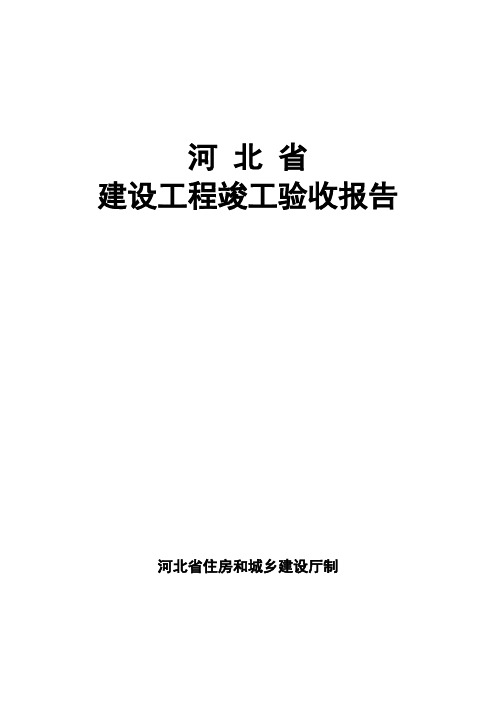 河 北 省
建设工程竣工验收报告

河北省住房和城乡建设厅制